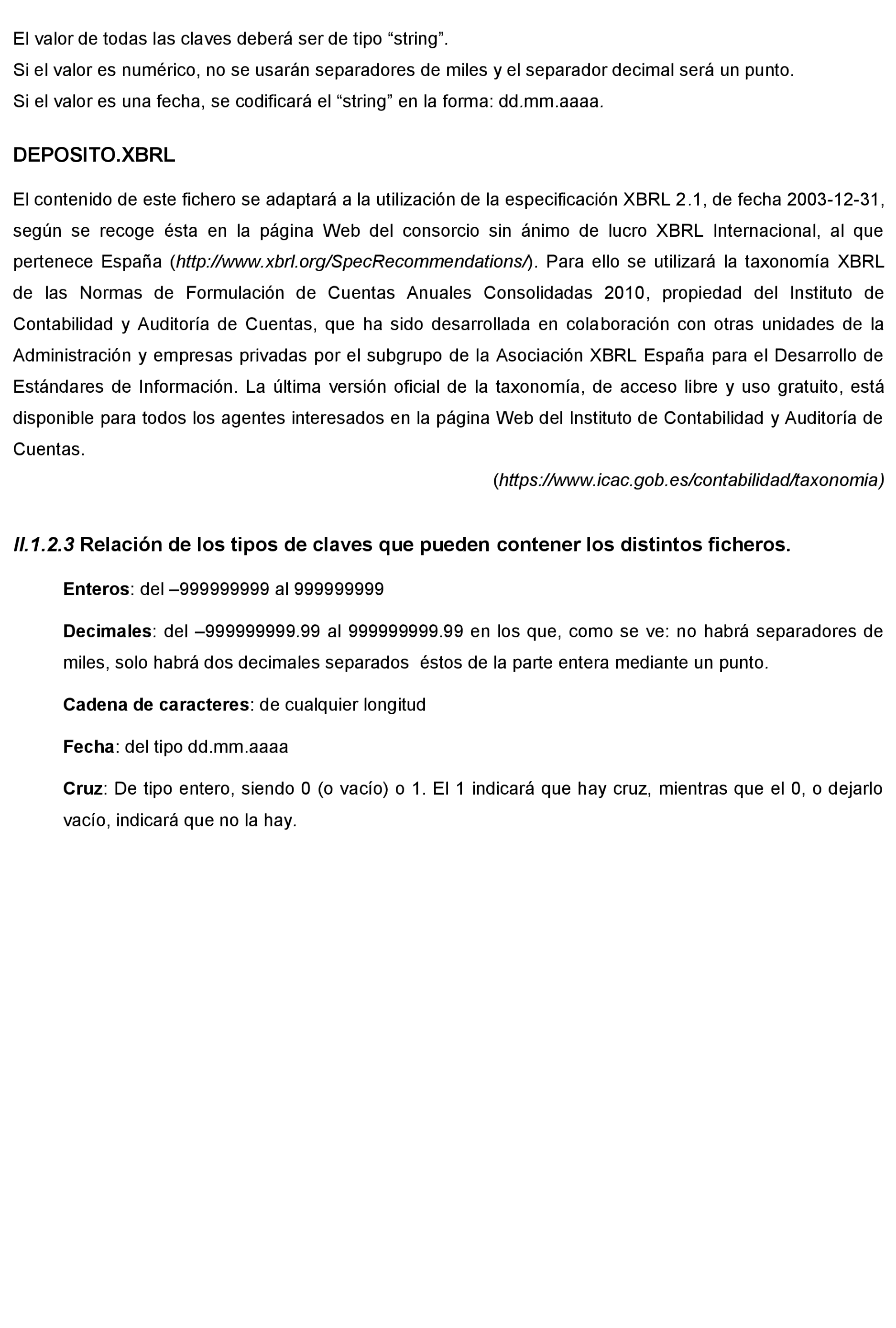 El valor de todas las claves deberá ser de tipo “string”.
Si el valor es numérico, no se usarán separadores de miles y el separador decimal será un punto.
Si el valor es una fecha, se codificará el “string” en la forma: dd.mm.aaaa.

DEPOSITO.XBRL

El contenido de este fichero se adaptará a la utilización de la especificación XBRL 2.1, de fecha 2003-12-31, según se recoge ésta en la página Web del consorcio sin ánimo de lucro XBRL Internacional, al que pertenece España (http://www.xbrl.org/SpecRecommendations/). Para ello se utilizará la taxonomía XBRL de las Normas de Formulación de Cuentas Anuales Consolidadas 2010, propiedad del Instituto de Contabilidad y Auditoría de Cuentas, que ha sido desarrollada en colaboración con otras unidades de la Administración y empresas privadas por el subgrupo de la Asociación XBRL España para el Desarrollo de Estándares de Información. La última versión oficial de la taxonomía, de acceso libre y uso gratuito, está disponible para todos los agentes interesados en la página Web del Instituto de Contabilidad y Auditoría de Cuentas.

(https://www.icac.gob.es/contabilidad/taxonomia)

II.1.2.3 Relación de los tipos de claves que pueden contener los distintos ficheros.

Enteros: del –999999999 al 999999999

Decimales: del –999999999.99 al 999999999.99 en los que, como se ve: no habrá separadores de miles, solo habrá dos decimales separados éstos de la parte entera mediante un punto.

Cadena de caracteres: de cualquier longitud

Fecha: del tipo dd.mm.aaaa

Cruz: De tipo entero, siendo 0 (o vacío) o 1. El 1 indicará que hay cruz, mientras que el 0, o dejarlo vacío, indicará que no la hay.